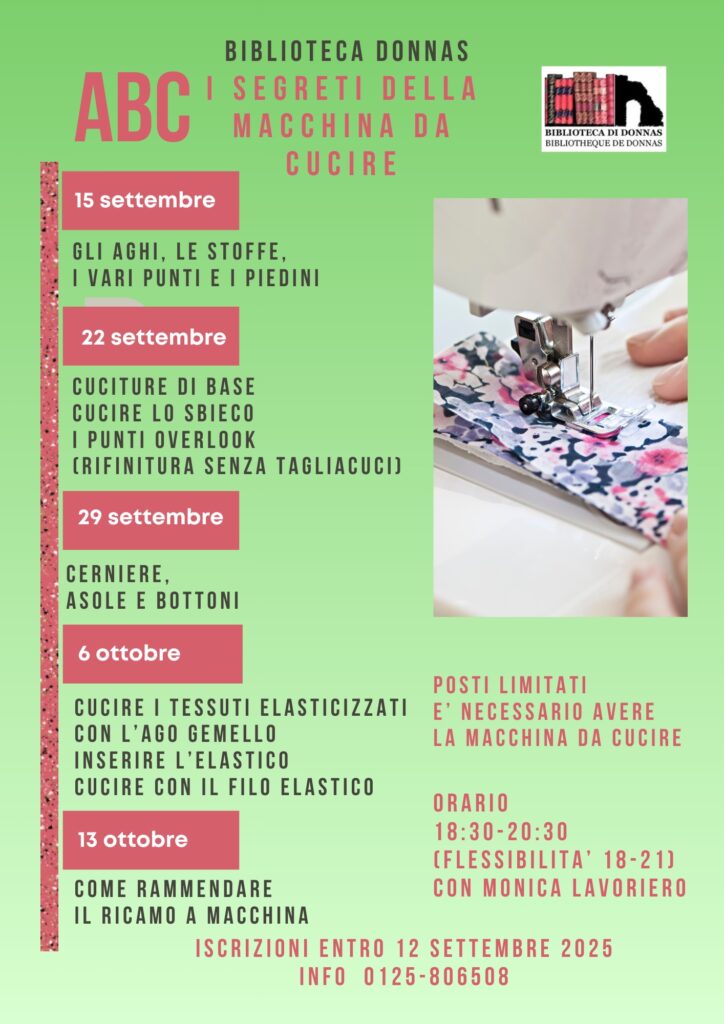 BIBLIOTECA DONNAS

ABC I SEGRETI DELLA MACCHINA DA CUCIRE

BIBLIOTECA DI DONNAS
BIBLIOTHEQUE DE DONNAS

15 settembre

GLI AGHI, LE STOFFE, I VARI PUNTI E I PIEDINI

22 settembre

CUCITURE DI BASE
CUCIRE LO SBIECO
I PUNTI OVERLOOK
(RIFINITURA SENZA TAGLIACUCI)

29 settembre

CERNIERE,
ASOLE E BOTTONI

6 ottobre

CUCIRE I TESSUTI ELASTICIZZATI
CON L'AGO GEMELLO
INSERIRE L'ELASTICO
CUCIRE CON IL FILO ELASTICO

13 ottobre

COME RAMMENDARE
IL RICAMO A MACCHINA

POSTI LIMITATI
E' NECESSARIO AVERE
LA MACCHINA DA CUCIRE

ORARIO
18:30-20:30
(FLESSIBILITA' 18-21)
CON MONICA LAVORIERO

ISCRIZIONI ENTRO 12 SETTEMBRE 2025
INFO 0125-806508